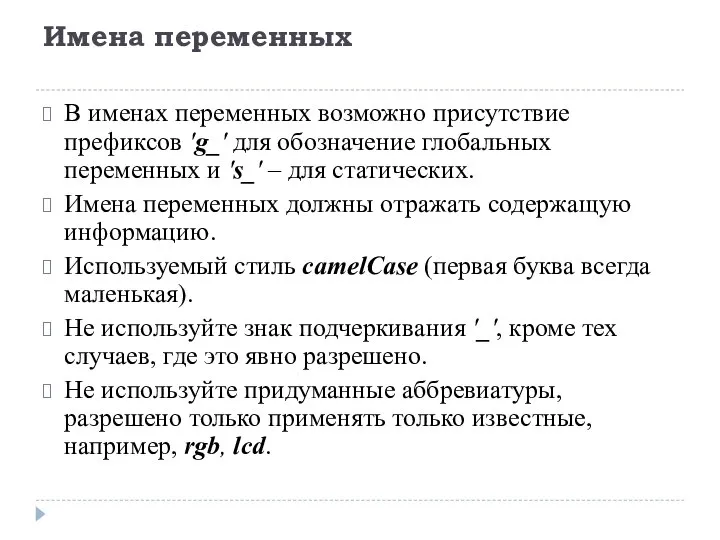 Имена переменных

В именах переменных возможно присутствие префиксов 'g_' для обозначение глобальных переменных и 's_' – для статических.

Имена переменных должны отражать содержащую информацию.

Используемый стиль camelCase (первая буква всегда маленькая).

Не используйте знак подчеркивания '_', кроме тех случаев, где это явно разрешено.

Не используйте придуманные аббревиатуры, разрешено только применять только известные, например, rgb, lcd.